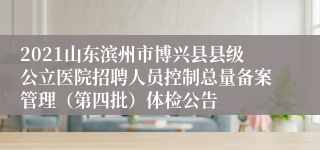 2021山东滨州市博兴县县级公立医院招聘人员控制总量备案管理（第四批）体检公告